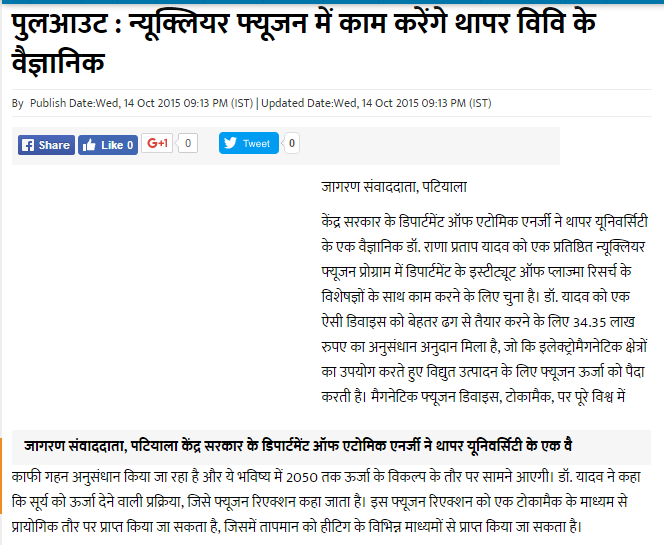 पुलआउट : न्यूक्लियर फ्यूजन में काम करेंगे थापर विवि के वैज्ञानिक

By Publish Date:Wed, 14 Oct 2015 09:13 PM (IST) | Updated Date:Wed, 14 Oct 2015 09:13 PM (IST)

Share Like 0 G+1 0 Tweet 0

जागरण संवाददाता, पटियाला

केंद्र सरकार के डिपार्टमेंट ऑफ एटोमिक एनर्जी ने थापर यूनिवर्सिटी के एक वैज्ञानिक डॉ. राणा प्रताप यादव को एक प्रतिष्ठित न्यूक्लियर फ्यूजन प्रोग्राम में डिपार्टमेंट के इस्टीट्यूट ऑफ प्लाज्मा रिसर्च के विशेषज्ञों के साथ काम करने के लिए चुना है। डॉ. यादव को एक ऐसी डिवाइस को बेहतर ढग से तैयार करने के लिए 34.35 लाख रुपए का अनुसंधान अनुदान मिला है, जो कि इलेक्ट्रोमैगनेटिक क्षेत्रों का उपयोग करते हुए विद्युत उत्पादन के लिए फ्यूजन ऊर्जा को पैदा करती है। मैगनेटिक फ्यूजन डिवाइस, टोकामैक, पर पूरे विश्व में

जागरण संवाददाता, पटियाला केंद्र सरकार के डिपार्टमेंट ऑफ एटोमिक एनर्जी ने थापर यूनिवर्सिटी के एक वै

काफी गहन अनुसंधान किया जा रहा है और ये भविष्य में 2050 तक ऊर्जा के विकल्प के तौर पर सामने आएगी। डॉ. यादव ने कहा कि सूर्य को ऊर्जा देने वाली प्रक्रिया, जिसे फ्यूजन रिएक्शन कहा जाता है। इस फ्यूजन रिएक्शन को एक टोकामैक के माध्यम से प्रायोगिक तौर पर प्राप्त किया जा सकता है, जिसमें तापमान को हीटिंग के विभिन्न माध्यमों से प्राप्त किया जा सकता है।